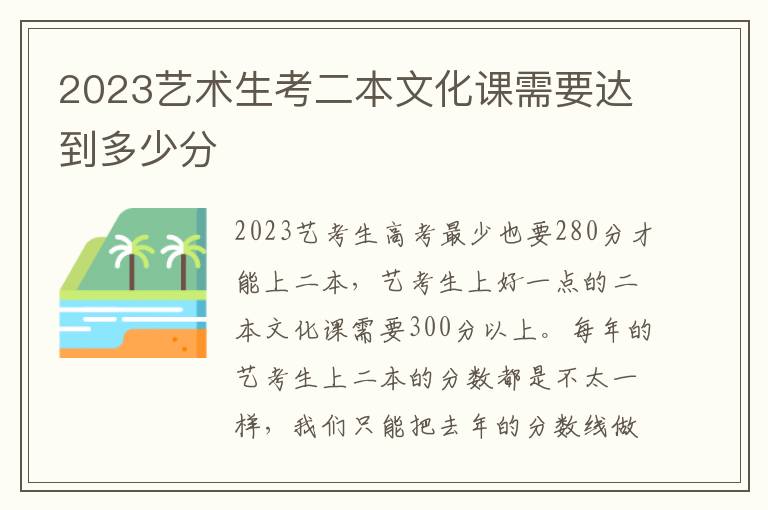 2023艺术生考二本文化课需要达到多少分

2023艺考生高考最少也要280分才能上二本，艺考生上好一点的二本文化课需要300分以上。每年的艺考生上二本的分数都是不太一样，我们只能把去年的分数线做